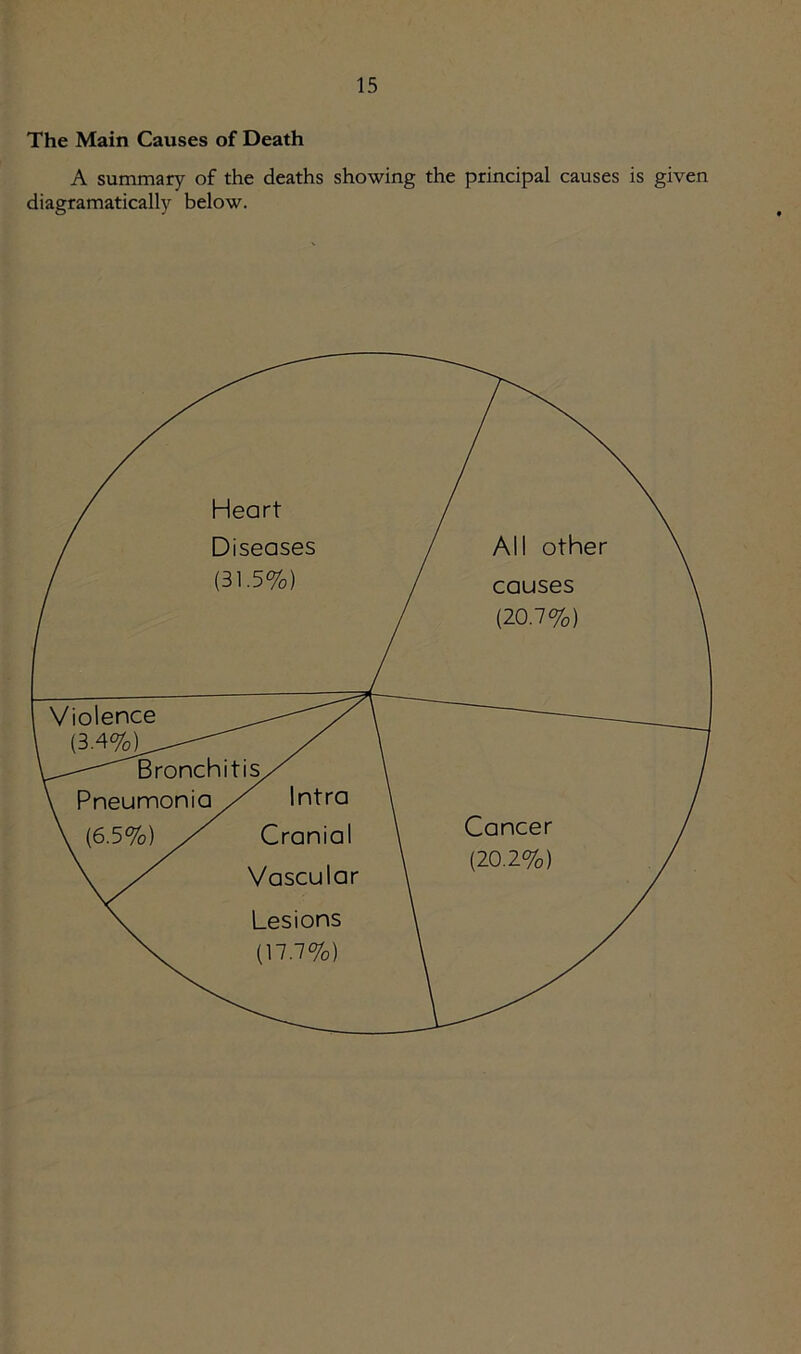 15

The Main Causes of Death

A summary of the deaths showing the principal causes is given diagramatically below.

Heart Diseases (31.5%)

All other causes (20.7%)

Violence (3.4%)

Bronchitis Pneumonia (6.5%)

Intra Cranial Vascular Lesions (17.7%)

Cancer (20.2%)